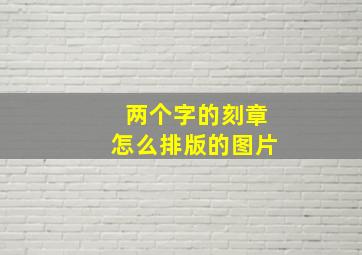 两个字的刻章
怎么排版的图片